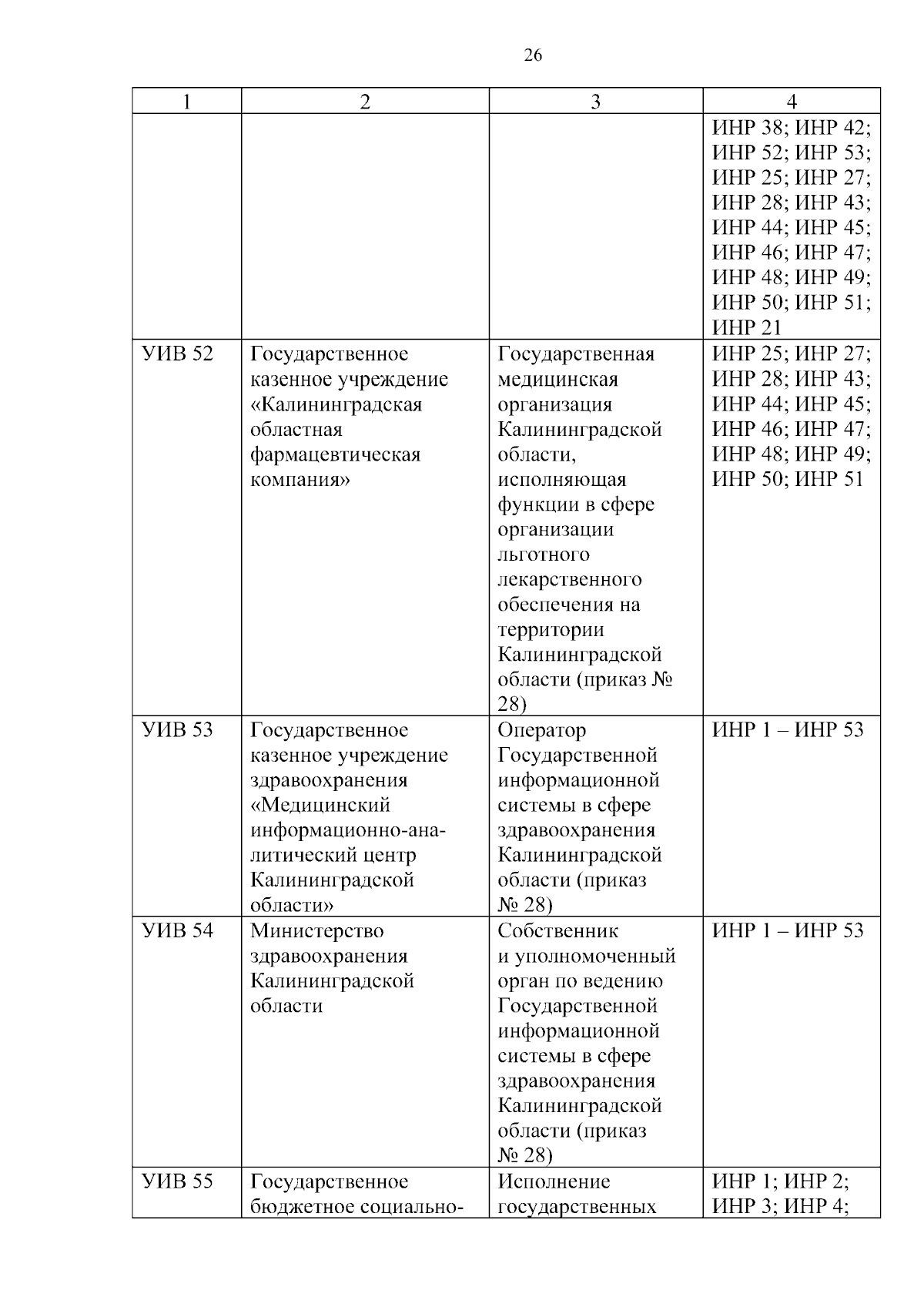 26

| 1 | 2 | 3 | 4 |
|---|---|---|---|
| | | | ИНР 38; ИНР 42; ИНР 52; ИНР 53; ИНР 25; ИНР 27; ИНР 28; ИНР 43; ИНР 44; ИНР 45; ИНР 46; ИНР 47; ИНР 48; ИНР 49; ИНР 50; ИНР 51; ИНР 21 |
| УИВ 52 | Государственное казенное учреждение «Калининградская областная фармацевтическая компания» | Государственная медицинская организация Калининградской области, исполняющая функции в сфере организации льготного лекарственного обеспечения на территории Калининградской области (приказ № 28) | ИНР 25; ИНР 27; ИНР 28; ИНР 43; ИНР 44; ИНР 45; ИНР 46; ИНР 47; ИНР 48; ИНР 49; ИНР 50; ИНР 51 |
| УИВ 53 | Государственное казенное учреждение здравоохранения «Медицинский информационно-аналитический центр Калининградской области» | Оператор Государственной информационной системы в сфере здравоохранения Калининградской области (приказ № 28) | ИНР 1 – ИНР 53 |
| УИВ 54 | Министерство здравоохранения Калининградской области | Собственник и уполномоченный орган по ведению Государственной информационной системы в сфере здравоохранения Калининградской области (приказ № 28) | ИНР 1 – ИНР 53 |
| УИВ 55 | Государственное бюджетное социально- | Исполнение государственных | ИНР 1; ИНР 2; ИНР 3; ИНР 4; |